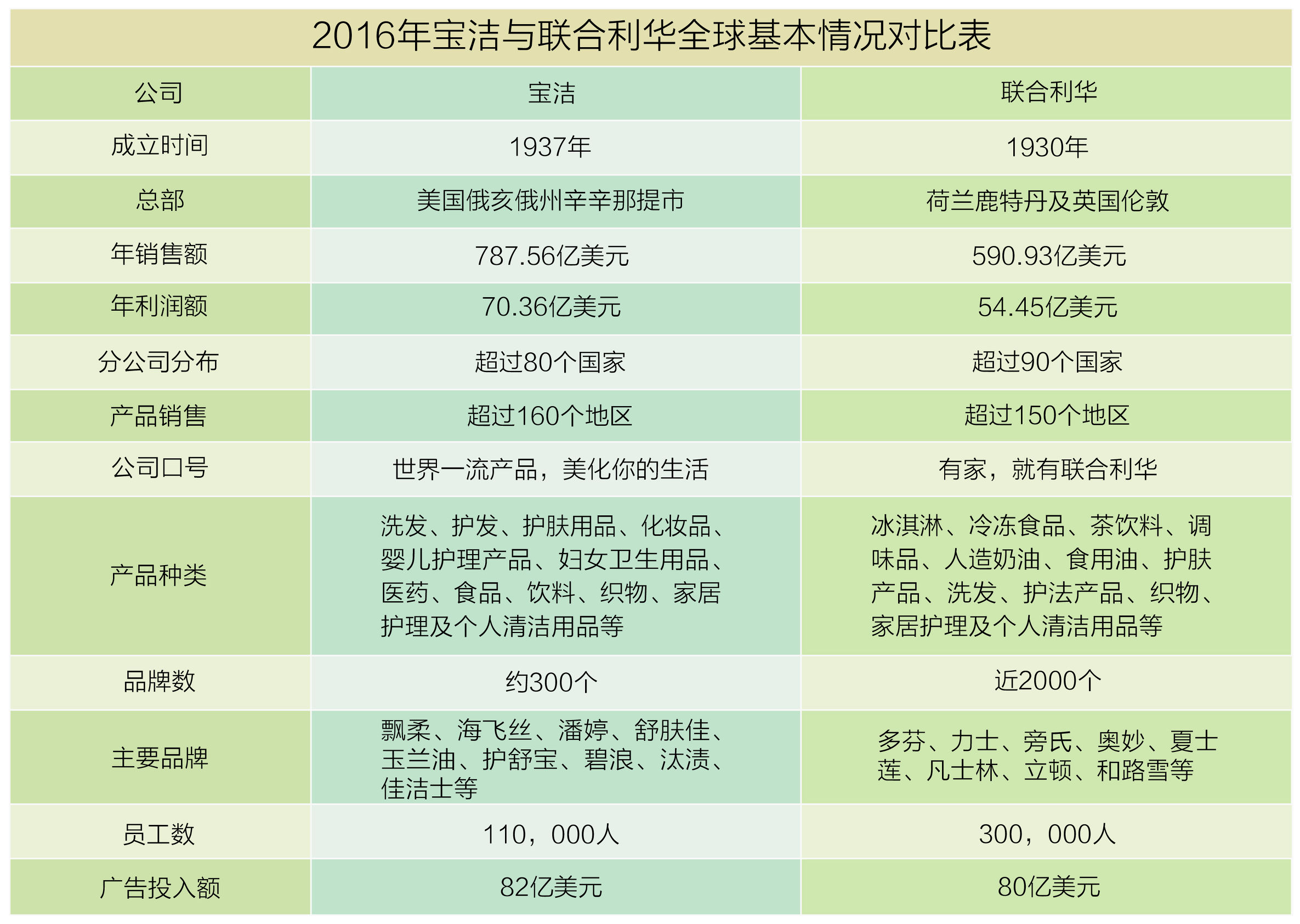 2016年宝洁与联合利华全球基本情况对比表

| 公司 | 宝洁 | 联合利华 |
|---|---|---|
| 成立时间 | 1937年 | 1930年 |
| 总部 | 美国俄亥俄州辛辛那提市 | 荷兰鹿特丹及英国伦敦 |
| 年销售额 | 787.56亿美元 | 590.93亿美元 |
| 年利润额 | 70.36亿美元 | 54.45亿美元 |
| 分公司分布 | 超过80个国家 | 超过90个国家 |
| 产品销售 | 超过160个地区 | 超过150个地区 |
| 公司口号 | 世界一流产品，美化你的生活 | 有家，就有联合利华 |
| 产品种类 | 洗发、护发、护肤用品、化妆品、婴儿护理产品、妇女卫生用品、医药、食品、饮料、织物、家居护理及个人清洁用品等 | 冰淇淋、冷冻食品、茶饮料、调味品、人造奶油、食用油、护肤产品、洗发、护法产品、织物、家居护理及个人清洁用品等 |
| 品牌数 | 约300个 | 近2000个 |
| 主要品牌 | 飘柔、海飞丝、潘婷、舒肤佳、玉兰油、护舒宝、碧浪、汰渍、佳洁士等 | 多芬、力士、旁氏、奥妙、夏士莲、凡士林、立顿、和路雪等 |
| 员工数 | 110，000人 | 300，000人 |
| 广告投入额 | 82亿美元 | 80亿美元 |